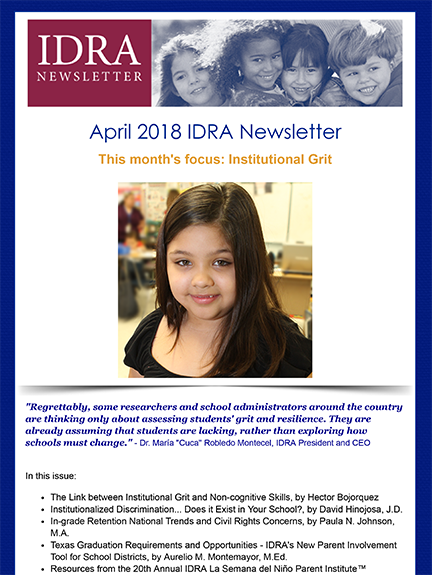 IDRA
NEWSLETTER

April 2018 IDRA Newsletter

This month's focus: Institutional Grit

"Regrettably, some researchers and school administrators around the country are thinking only about assessing students' grit and resilience. They are already assuming that students are lacking, rather than exploring how schools must change." - Dr. María "Cuca" Robledo Montecel, IDRA President and CEO

In this issue:

- The Link between Institutional Grit and Non-cognitive Skills, by Hector Bojorquez
- Institutionalized Discrimination... Does it Exist in Your School?, by David Hinojosa, J.D.
- In-grade Retention National Trends and Civil Rights Concerns, by Paula N. Johnson, M.A.
- Texas Graduation Requirements and Opportunities - IDRA's New Parent Involvement Tool for School Districts, by Aurelio M. Montemayor, M.Ed.
- Resources from the 20th Annual IDRA La Semana del Niño Parent Institute™